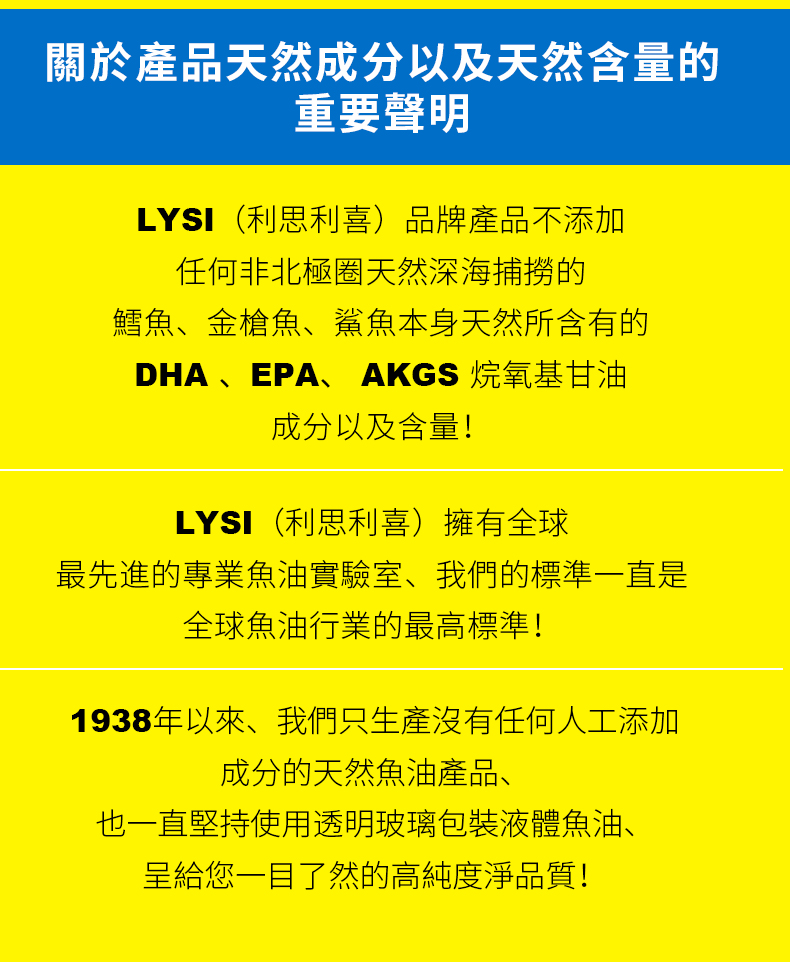 關於產品天然成分以及天然含量的重要聲明

LYSI（利思利喜）品牌產品不添加任何非北極圈天然深海捕撈的鱈魚、金槍魚、鯊魚本身天然所含有的 DHA 、EPA、 AKGS 烷氧基甘油成分以及含量！

LYSI（利思利喜）擁有全球最先進的專業魚油實驗室、我們的標準一直是全球魚油行業的最高標準！

1938年以來、我們只生產沒有任何人工添加成分的天然魚油產品、也一直堅持使用透明玻璃包裝液體魚油、呈給您一目了然的高純度淨品質！